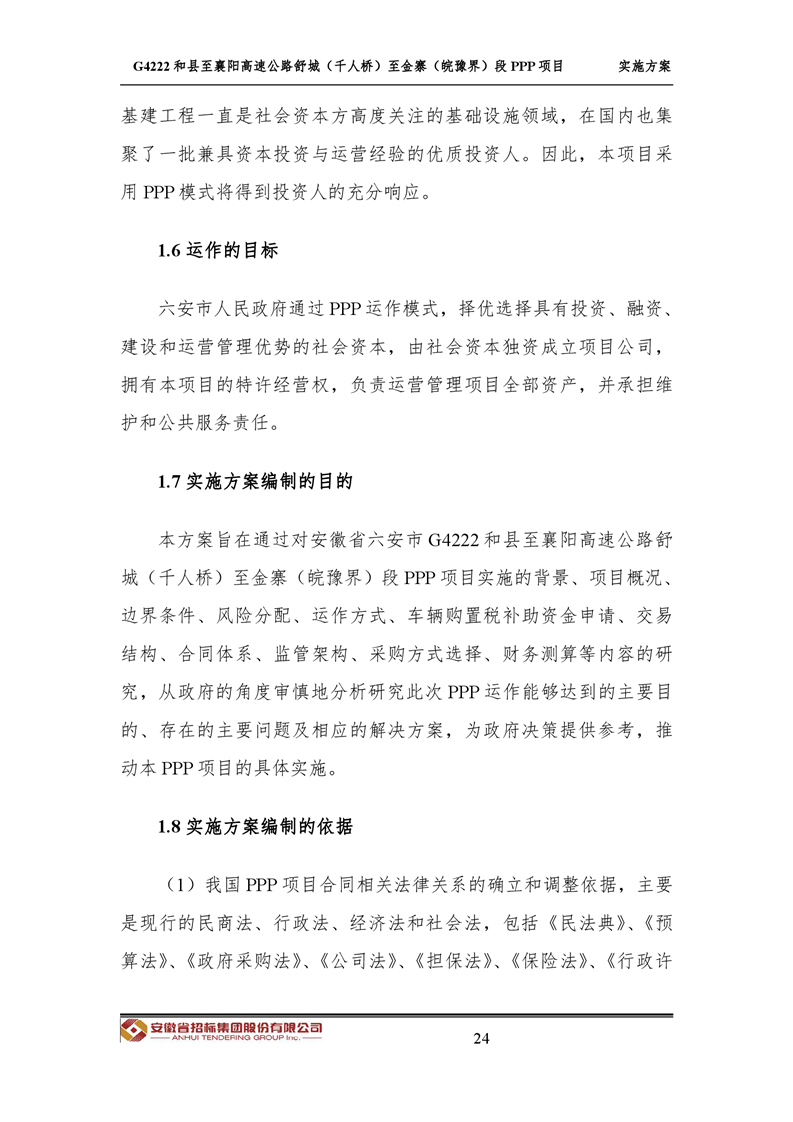 G4222 和县至襄阳高速公路舒城（千人桥）至金寨（皖豫界）段 PPP 项目　　实施方案

基建工程一直是社会资本方高度关注的基础设施领域，在国内也集聚了一批兼具资本投资与运营经验的优质投资人。因此，本项目采用 PPP 模式将得到投资人的充分响应。

1.6 运作的目标

六安市人民政府通过 PPP 运作模式，择优选择具有投资、融资、建设和运营管理优势的社会资本，由社会资本独资成立项目公司，拥有本项目的特许经营权，负责运营管理项目全部资产，并承担维护和公共服务责任。

1.7 实施方案编制的目的

本方案旨在通过对安徽省六安市 G4222 和县至襄阳高速公路舒城（千人桥）至金寨（皖豫界）段 PPP 项目实施的背景、项目概况、边界条件、风险分配、运作方式、车辆购置税补助资金申请、交易结构、合同体系、监管架构、采购方式选择、财务测算等内容的研究，从政府的角度审慎地分析研究此次 PPP 运作能够达到的主要目的、存在的主要问题及相应的解决方案，为政府决策提供参考，推动本 PPP 项目的具体实施。

1.8 实施方案编制的依据

（1）我国 PPP 项目合同相关法律关系的确立和调整依据，主要是现行的民商法、行政法、经济法和社会法，包括《民法典》、《预算法》、《政府采购法》、《公司法》、《担保法》、《保险法》、《行政许

安徽省招标集团股份有限公司
ANHUI TENDERING GROUP Inc.

24